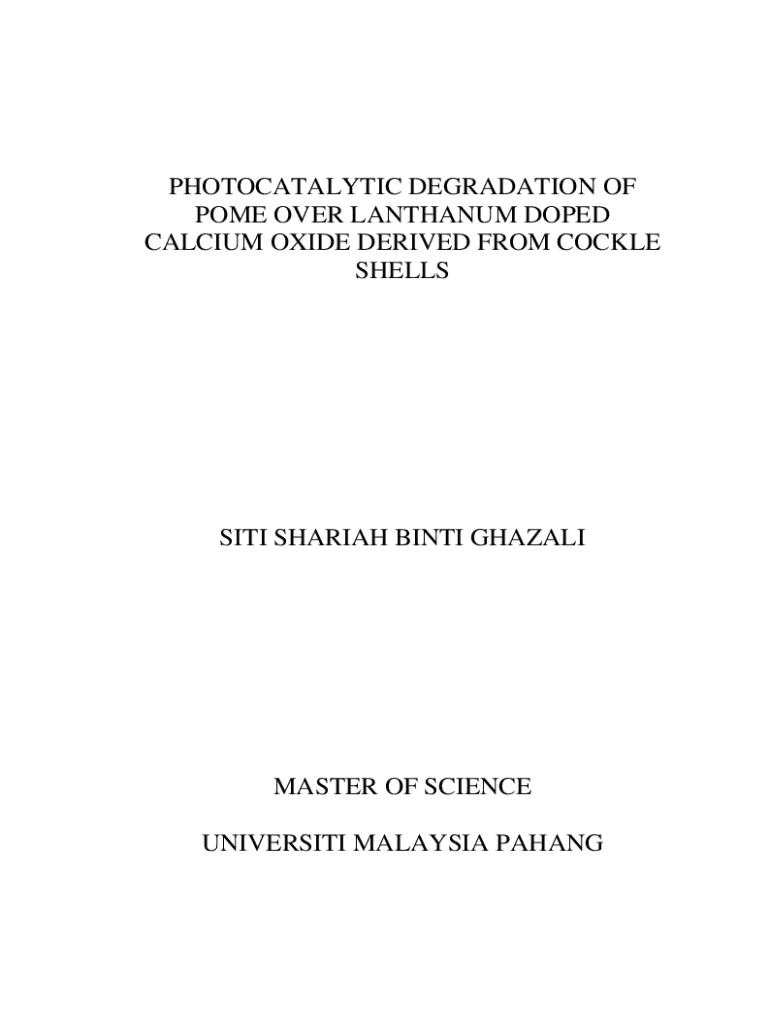 PHOTOCATALYTIC DEGRADATION OF POME OVER LANTHANUM DOPED CALCIUM OXIDE DERIVED FROM COCKLE SHELLS

SITI SHARIAH BINTI GHAZALI

MASTER OF SCIENCE

UNIVERSITI MALAYSIA PAHANG